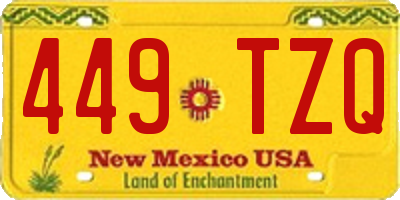 449 TZQ

New Mexico USA
Land of Enchantment